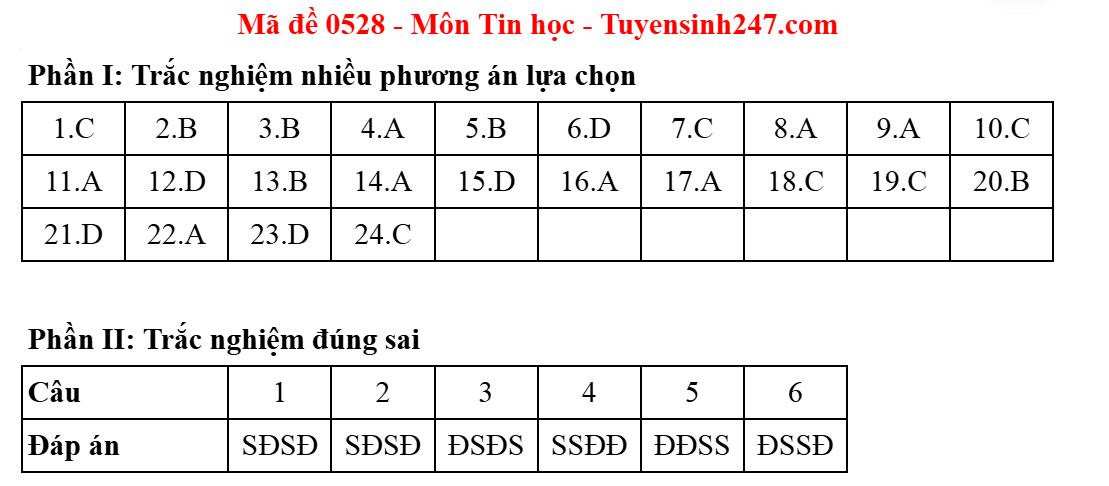 Mã đề 0528 - Môn Tin học - Tuyensinh247.com

Phần I: Trắc nghiệm nhiều phương án lựa chọn

| 1.C | 2.B | 3.B | 4.A | 5.B | 6.D | 7.C | 8.A | 9.A | 10.C |
|---|---|---|---|---|---|---|---|---|---|
| 11.A | 12.D | 13.B | 14.A | 15.D | 16.A | 17.A | 18.C | 19.C | 20.B |
| 21.D | 22.A | 23.D | 24.C | | | | | | |

Phần II: Trắc nghiệm đúng sai

| Câu | 1 | 2 | 3 | 4 | 5 | 6 |
|---|---|---|---|---|---|---|
| Đáp án | SĐSĐ | SĐSĐ | ĐSĐS | SSĐĐ | ĐĐSS | ĐSSĐ |